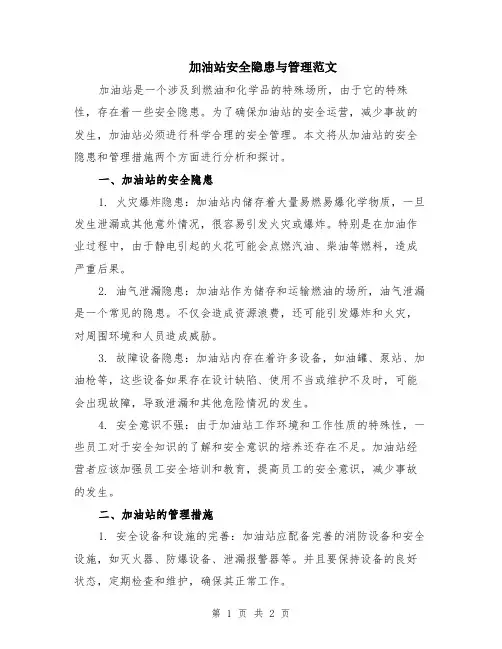 加油站安全隐患与管理范文

加油站是一个涉及到燃油和化学品的特殊场所，由于它的特殊性，存在着一些安全隐患。为了确保加油站的安全运营，减少事故的发生，加油站必须进行科学合理的安全管理。本文将从加油站的安全隐患和管理措施两个方面进行分析和探讨。

一、加油站的安全隐患

1. 火灾爆炸隐患：加油站内储存着大量易燃易爆化学物质，一旦发生泄漏或其他意外情况，很容易引发火灾或爆炸。特别是在加油作业过程中，由于静电引起的火花可能会点燃汽油、柴油等燃料，造成严重后果。

2. 油气泄漏隐患：加油站作为储存和运输燃油的场所，油气泄漏是一个常见的隐患。不仅会造成资源浪费，还可能引发爆炸和火灾，对周围环境和人员造成威胁。

3. 故障设备隐患：加油站内存在着许多设备，如油罐、泵站、加油枪等，这些设备如果存在设计缺陷、使用不当或维护不及时，可能会出现故障，导致泄漏和其他危险情况的发生。

4. 安全意识不强：由于加油站工作环境和工作性质的特殊性，一些员工对于安全知识的了解和安全意识的培养还存在不足。加油站经营者应该加强员工安全培训和教育，提高员工的安全意识，减少事故的发生。

二、加油站的管理措施

1. 安全设备和设施的完善：加油站应配备完善的消防设备和安全设施，如灭火器、防爆设备、泄漏报警器等。并且要保持设备的良好状态，定期检查和维护，确保其正常工作。

第 1 页 共 2 页